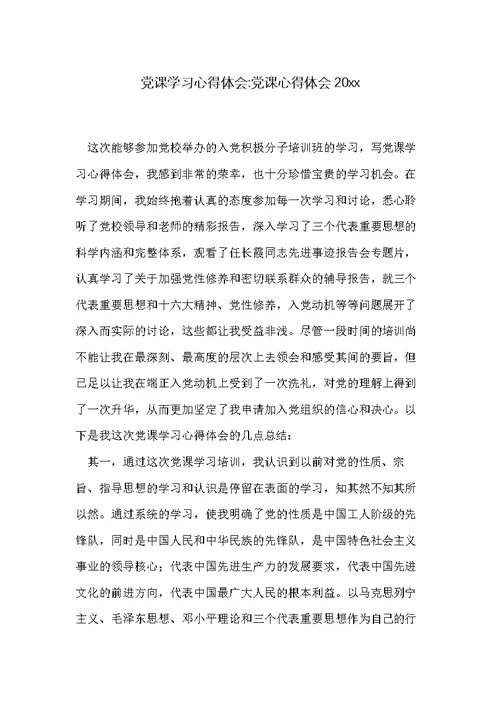 党课学习心得体会:党课心得体会 20xx

这次能够参加党校举办的入党积极分子培训班的学习，写党课学习心得体会，我感到非常的荣幸，也十分珍惜宝贵的学习机会。在学习期间，我始终抱着认真的态度参加每一次学习和讨论，悉心聆听了党校领导和老师的精彩报告，深入学习了三个代表重要思想的科学内涵和完整体系，观看了任长霞同志先进事迹报告会专题片，认真学习了关于加强党性修养和密切联系群众的辅导报告，就三个代表重要思想和十六大精神、党性修养，入党动机等等问题展开了深入而实际的讨论，这些都让我受益非浅。尽管一段时间的培训尚不能让我在最深刻、最高度的层次上去领会和感受其间的要旨，但已足以让我在端正入党动机上受到了一次洗礼，对党的理解上得到了一次升华，从而更加坚定了我申请加入党组织的信心和决心。以下是我这次党课学习心得体会的几点总结:

其一，通过这次党课学习培训，我认识到以前对党的性质、宗旨、指导思想的学习和认识是停留在表面的学习，知其然不知其所以然。通过系统的学习，使我明确了党的性质是中国工人阶级的先锋队，同时是中国人民和中华民族的先锋队，是中国特色社会主义事业的领导核心；代表中国先进生产力的发展要求，代表中国先进文化的前进方向，代表中国最广大人民的根本利益。以马克思列宁主义、毛泽东思想、邓小平理论和三个代表重要思想作为自己的行